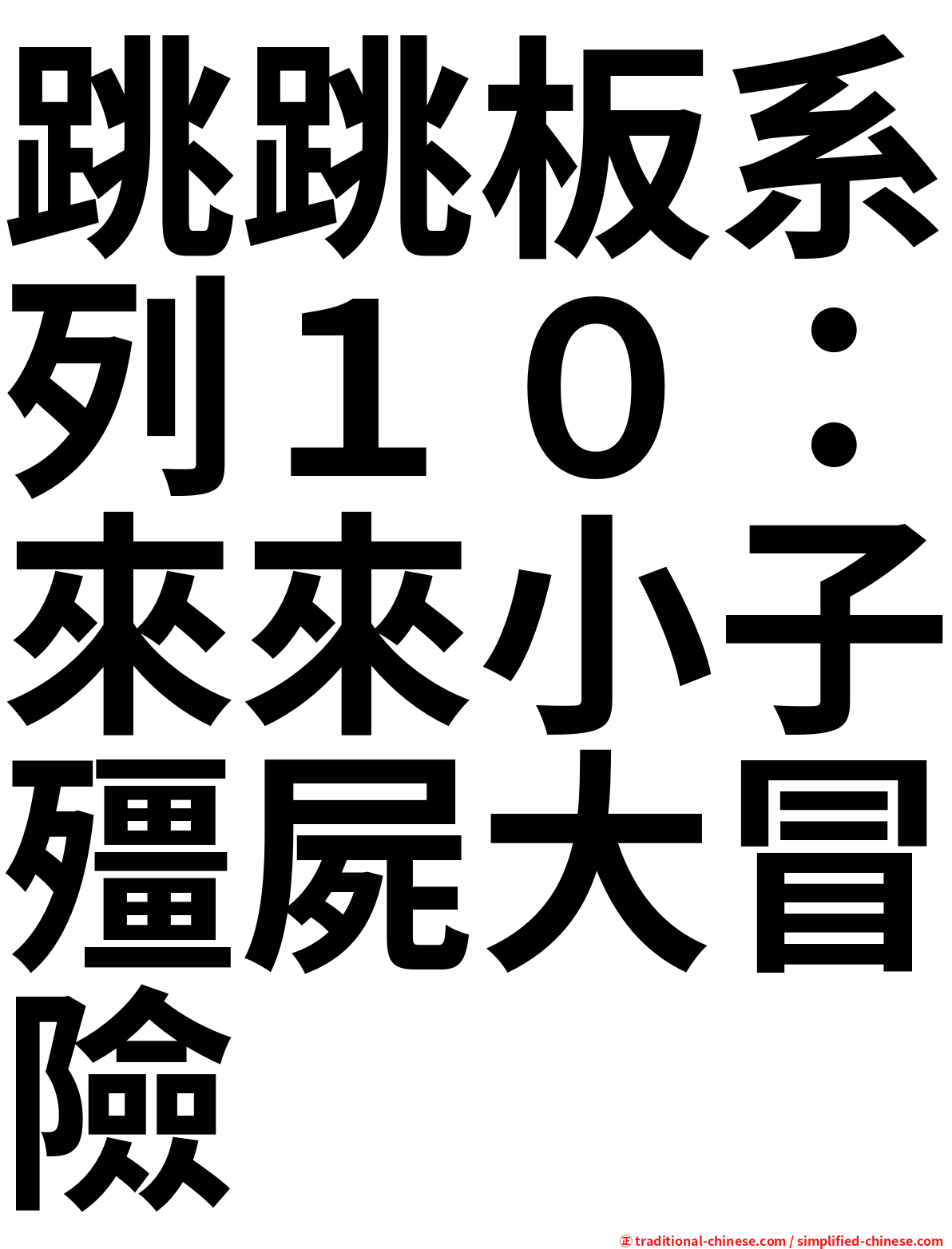 跳跳板系列１０：來來小子殭屍大冒險

㊣ traditional-chinese.com / simplified-chinese.com